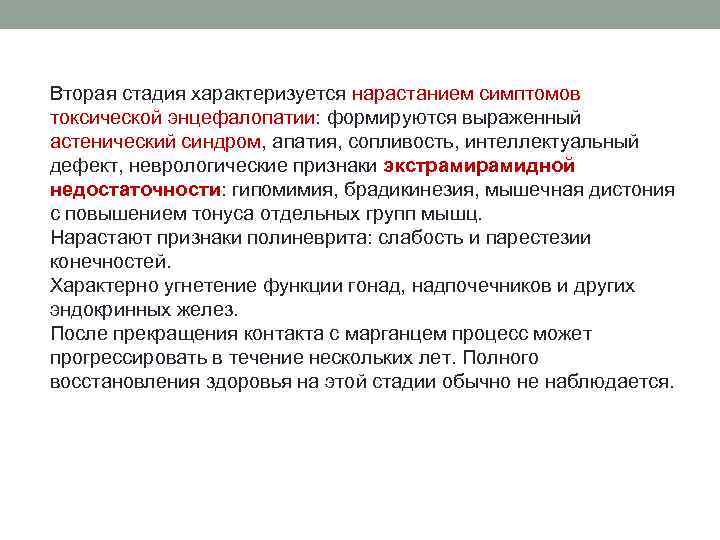 Вторая стадия характеризуется нарастанием симптомов токсической энцефалопатии: формируются выраженный астенический синдром, апатия, сопливость, интеллектуальный дефект, неврологические признаки экстрамирамидной недостаточности: гипомимия, брадикинезия, мышечная дистония с повышением тонуса отдельных групп мышц.
Нарастают признаки полиневрита: слабость и парестезии конечностей.
Характерно угнетение функции гонад, надпочечников и других эндокринных желез.
После прекращения контакта с марганцем процесс может прогрессировать в течение нескольких лет. Полного восстановления здоровья на этой стадии обычно не наблюдается.